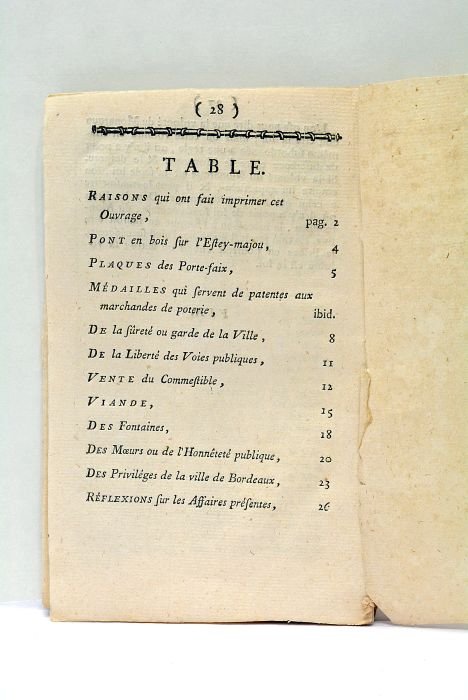 ( 28 )

TABLE.

RAISONS qui ont fait imprimer cet Ouvrage, pag. 2

PONT en bois ſur l'Eſtey-majou, 4

PLAQUES des Porte-faix, 5

MÉDAILLES qui ſervent de patentes aux marchandes de poterie, ibid.

DE la ſûreté ou garde de la Ville, 8

DE la Liberté des Voies publiques, 11

VENTE du Commeſtible, 12

VIANDE, 15

DES Fontaines, 18

DES Mœurs ou de l'Honnêteté publique, 20

DES Priviléges de la ville de Bordeaux, 23

RÉFLEXIONS ſur les Affaires préſentes, 26